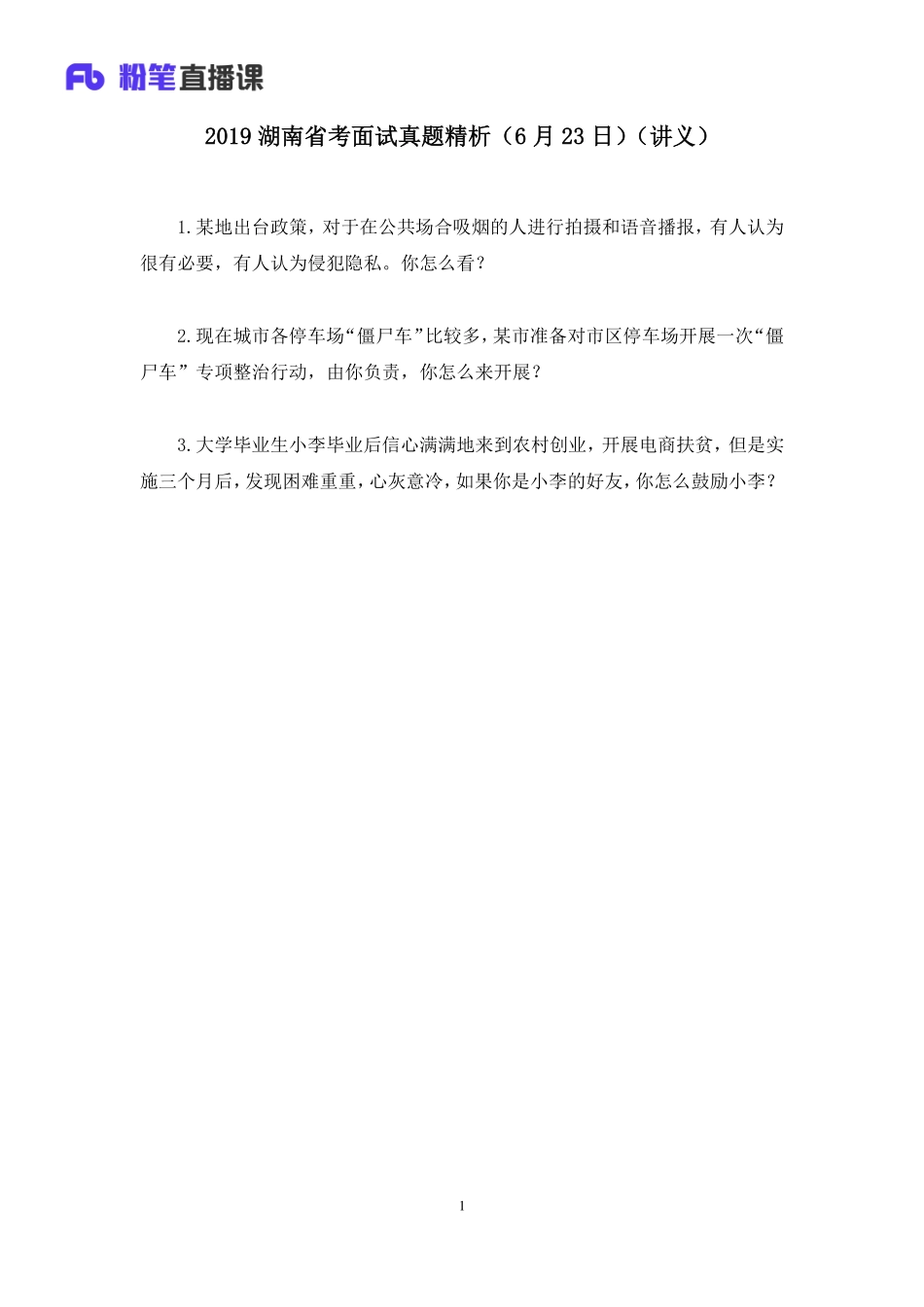 Fb 粉笔直播课

2019 湖南省考面试真题精析（6 月 23 日）（讲义）

1.某地出台政策，对于在公共场合吸烟的人进行拍摄和语音播报，有人认为很有必要，有人认为侵犯隐私。你怎么看？

2.现在城市各停车场“僵尸车”比较多，某市准备对市区停车场开展一次“僵尸车”专项整治行动，由你负责，你怎么来开展？

3.大学毕业生小李毕业后信心满满地来到农村创业，开展电商扶贫，但是实施三个月后，发现困难重重，心灰意冷，如果你是小李的好友，你怎么鼓励小李？

1